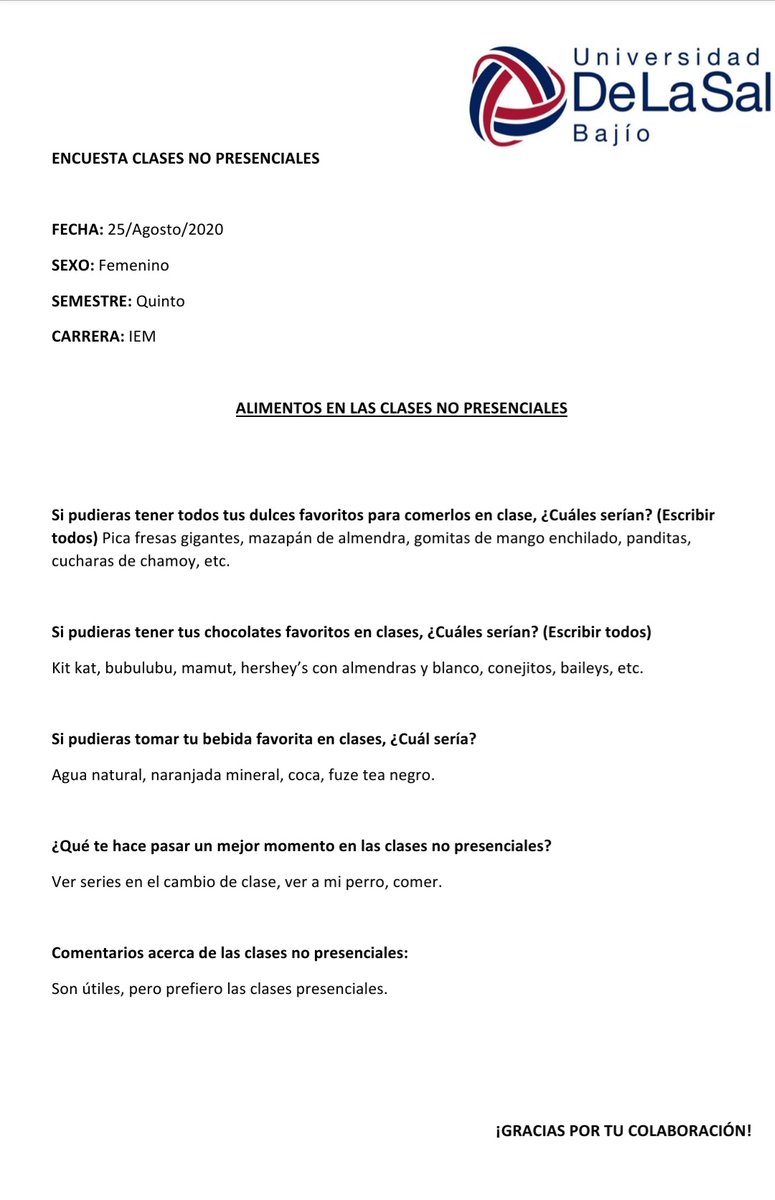 Universidad
DeLaSal
Bajío

ENCUESTA CLASES NO PRESENCIALES

FECHA: 25/Agosto/2020

SEXO: Femenino

SEMESTRE: Quinto

CARRERA: IEM

ALIMENTOS EN LAS CLASES NO PRESENCIALES

Si pudieras tener todos tus dulces favoritos para comerlos en clase, ¿Cuáles serían? (Escribir todos) Pica fresas gigantes, mazapán de almendra, gomitas de mango enchilado, panditas, cucharas de chamoy, etc.

Si pudieras tener tus chocolates favoritos en clases, ¿Cuáles serían? (Escribir todos)

Kit kat, bubulubu, mamut, hershey's con almendras y blanco, conejitos, baileys, etc.

Si pudieras tomar tu bebida favorita en clases, ¿Cuál sería?

Agua natural, naranjada mineral, coca, fuze tea negro.

¿Qué te hace pasar un mejor momento en las clases no presenciales?

Ver series en el cambio de clase, ver a mi perro, comer.

Comentarios acerca de las clases no presenciales:

Son útiles, pero prefiero las clases presenciales.

¡GRACIAS POR TU COLABORACIÓN!